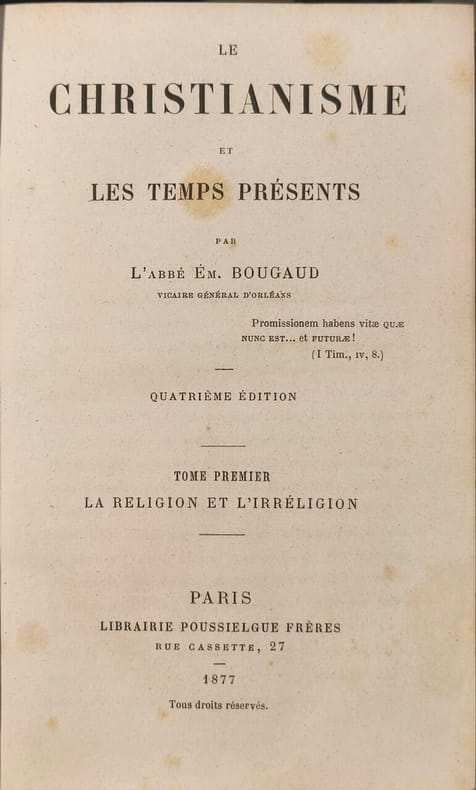 LE

CHRISTIANISME

ET

LES TEMPS PRÉSENTS

PAR

L'ABBÉ ÉM. BOUGAUD

VICAIRE GÉNÉRAL D'ORLÉANS

Promissionem habens vitæ QUÆ NUNC EST... et FUTURÆ!
(I Tim., IV, 8.)

QUATRIÈME ÉDITION

TOME PREMIER

LA RELIGION ET L'IRRÉLIGION

PARIS

LIBRAIRIE POUSSIELGUE FRÈRES

RUE CASSETTE, 27

1877

Tous droits réservés.